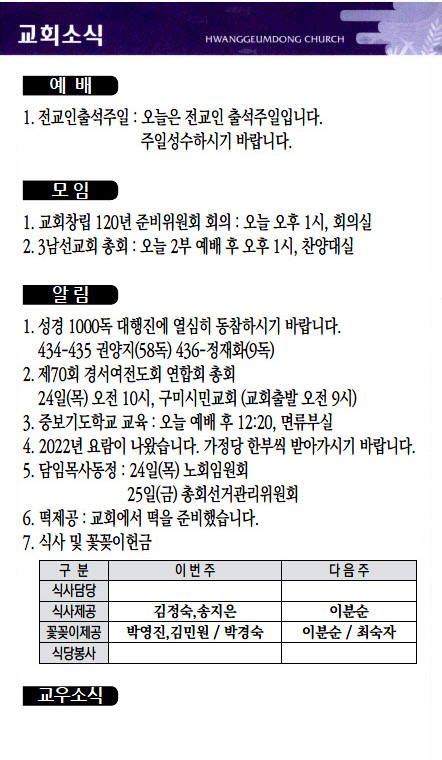 교회소식

HWANGGEUMDONG CHURCH

예 배

1. 전교인출석주일 : 오늘은 전교인 출석주일입니다. 주일성수하시기 바랍니다.

모 임

1. 교회창립 120년 준비위원회 회의 : 오늘 오후 1시, 회의실
2. 3남선교회 총회 : 오늘 2부 예배 후 오후 1시, 찬양대실

알 림

1. 성경 1000독 대행진에 열심히 동참하시기 바랍니다. 434-435 권양지(58독) 436-정재화(9독)
2. 제70회 경서여전도회 연합회 총회 24일(목) 오전 10시, 구미시민교회 (교회출발 오전 9시)
3. 중보기도학교 교육 : 오늘 예배 후 12:20, 면류부실
4. 2022년 요람이 나왔습니다. 가정당 한부씩 받아가시기 바랍니다.
5. 담임목사동정 : 24일(목) 노회임원회
25일(금) 총회선거관리위원회
6. 떡제공 : 교회에서 떡을 준비했습니다.
7. 식사 및 꽃꽂이헌금

| 구 분 | 이번주 | 다음주 |
|---|---|---|
| 식사담당 | | |
| 식사제공 | 김정숙,송지은 | 이분순 |
| 꽃꽂이제공 | 박영진,김민원 / 박경숙 | 이분순 / 최숙자 |
| 식당봉사 | | |

교우소식